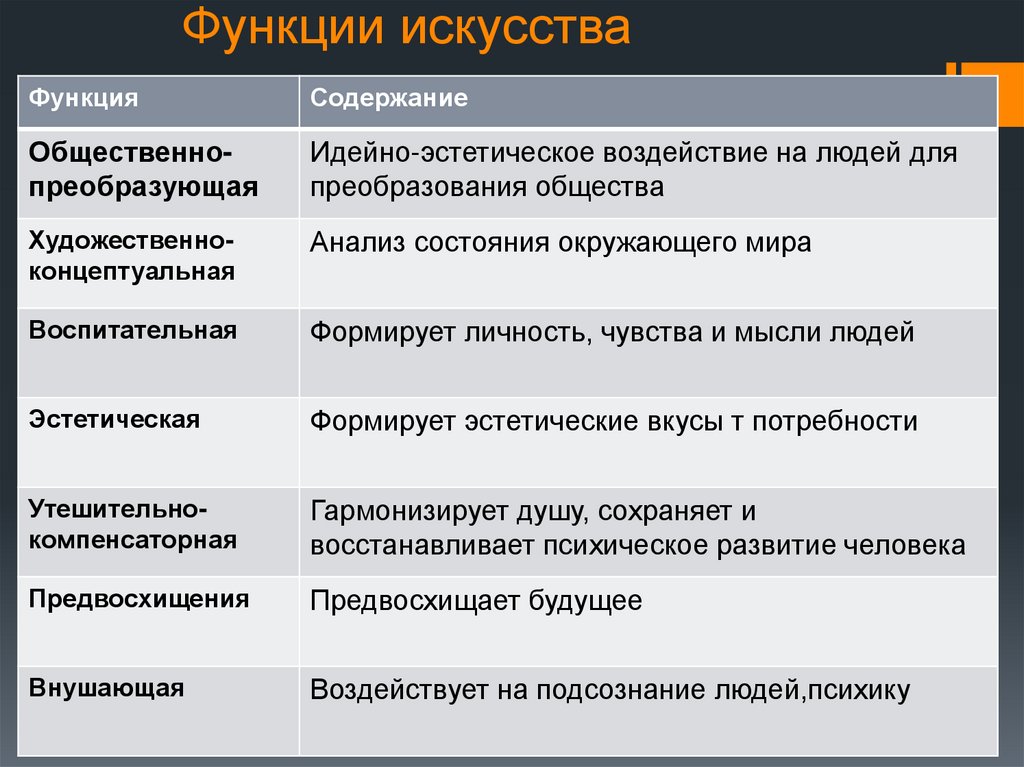 Функции искусства

| Функция | Содержание |
|---|---|
| Общественно-преобразующая | Идейно-эстетическое воздействие на людей для преобразования общества |
| Художественно-концептуальная | Анализ состояния окружающего мира |
| Воспитательная | Формирует личность, чувства и мысли людей |
| Эстетическая | Формирует эстетические вкусы т потребности |
| Утешительно-компенсаторная | Гармонизирует душу, сохраняет и восстанавливает психическое развитие человека |
| Предвосхищения | Предвосхищает будущее |
| Внушающая | Воздействует на подсознание людей,психику |